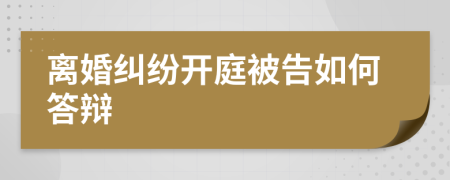 离婚纠纷开庭被告如何答辩